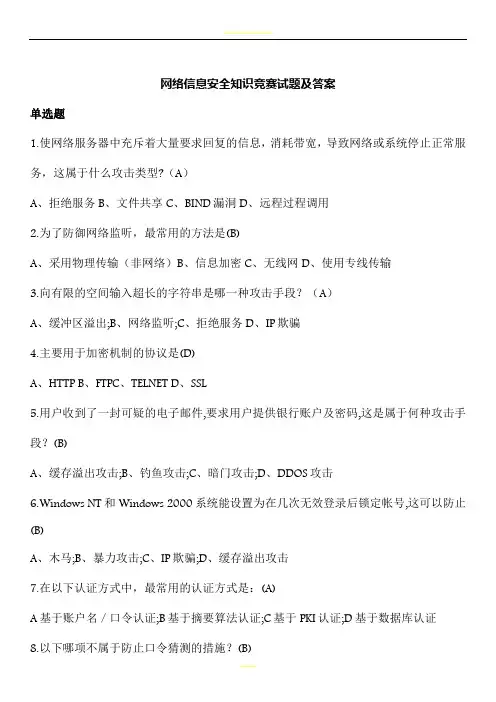 网络信息安全知识竞赛试题及答案

单选题

1.使网络服务器中充斥着大量要求回复的信息，消耗带宽，导致网络或系统停止正常服务，这属于什么攻击类型?（A）

A、拒绝服务 B、文件共享 C、BIND 漏洞 D、远程过程调用

2.为了防御网络监听，最常用的方法是(B)

A、采用物理传输（非网络）B、信息加密 C、无线网 D、使用专线传输

3.向有限的空间输入超长的字符串是哪一种攻击手段？（A）

A、缓冲区溢出;B、网络监听;C、拒绝服务 D、IP 欺骗

4.主要用于加密机制的协议是(D)

A、HTTP B、FTPC、TELNET D、SSL

5.用户收到了一封可疑的电子邮件,要求用户提供银行账户及密码,这是属于何种攻击手段？(B)

A、缓存溢出攻击;B、钓鱼攻击;C、暗门攻击;D、DDOS 攻击

6.Windows NT 和 Windows 2000 系统能设置为在几次无效登录后锁定帐号,这可以防止(B)

A、木马;B、暴力攻击;C、IP 欺骗;D、缓存溢出攻击

7.在以下认证方式中，最常用的认证方式是：(A)

A 基于账户名／口令认证;B 基于摘要算法认证;C 基于 PKI 认证;D 基于数据库认证

8.以下哪项不属于防止口令猜测的措施？(B)